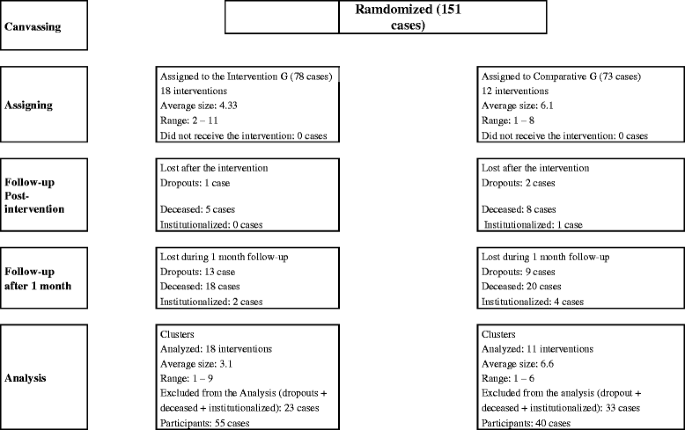 Canvassing

Ramdomized (151 cases)

Assigning

Assigned to the Intervention G (78 cases)
18 interventions
Average size: 4.33
Range: 2 – 11
Did not receive the intervention: 0 cases

Assigned to Comparative G (73 cases)
12 interventions
Average size: 6.1
Range: 1 – 8
Did not receive the intervention: 0 cases

Follow-up Post-intervention

Lost after the intervention
Dropouts: 1 case

Deceased: 5 cases
Institutionalized: 0 cases

Lost after the intervention
Dropouts: 2 cases

Deceased: 8 cases
Institutionalized: 1 case

Follow-up after 1 month

Lost during 1 month follow-up
Dropouts: 13 case
Deceased: 18 cases
Institutionalized: 2 cases

Lost during 1 month follow-up
Dropouts: 9 cases
Deceased: 20 cases
Institutionalized: 4 cases

Analysis

Clusters
Analyzed: 18 interventions
Average size: 3.1
Range: 1 – 9
Excluded from the Analysis (dropouts + deceased + institutionalized): 23 cases
Participants: 55 cases

Clusters
Analyzed: 11 interventions
Average size: 6.6
Range: 1 – 6
Excluded from the analysis (dropout + deceased + institutionalized): 33 cases
Participants: 40 cases